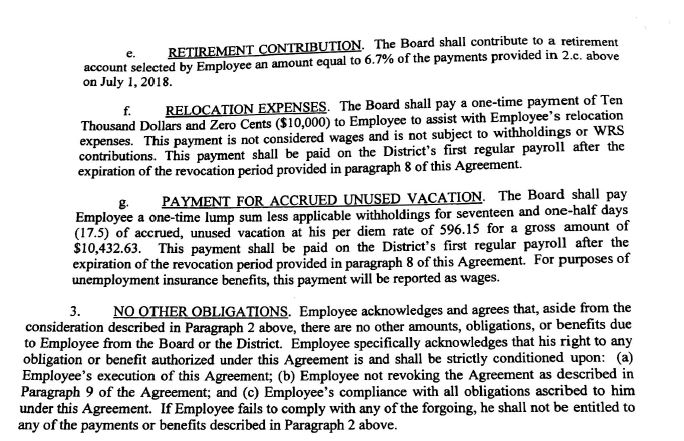 e. RETIREMENT CONTRIBUTION. The Board shall contribute to a retirement account selected by Employee an amount equal to 6.7% of the payments provided in 2.c. above on July 1, 2018.

f. RELOCATION EXPENSES. The Board shall pay a one-time payment of Ten Thousand Dollars and Zero Cents ($10,000) to Employee to assist with Employee's relocation expenses. This payment is not considered wages and is not subject to withholdings or WRS contributions. This payment shall be paid on the District's first regular payroll after the expiration of the revocation period provided in paragraph 8 of this Agreement.

g. PAYMENT FOR ACCRUED UNUSED VACATION. The Board shall pay Employee a one-time lump sum less applicable withholdings for seventeen and one-half days (17.5) of accrued, unused vacation at his per diem rate of 596.15 for a gross amount of $10,432.63. This payment shall be paid on the District's first regular payroll after the expiration of the revocation period provided in paragraph 8 of this Agreement. For purposes of unemployment insurance benefits, this payment will be reported as wages.

3. NO OTHER OBLIGATIONS. Employee acknowledges and agrees that, aside from the consideration described in Paragraph 2 above, there are no other amounts, obligations, or benefits due to Employee from the Board or the District. Employee specifically acknowledges that his right to any obligation or benefit authorized under this Agreement is and shall be strictly conditioned upon: (a) Employee's execution of this Agreement; (b) Employee not revoking the Agreement as described in Paragraph 9 of the Agreement; and (c) Employee's compliance with all obligations ascribed to him under this Agreement. If Employee fails to comply with any of the forgoing, he shall not be entitled to any of the payments or benefits described in Paragraph 2 above.